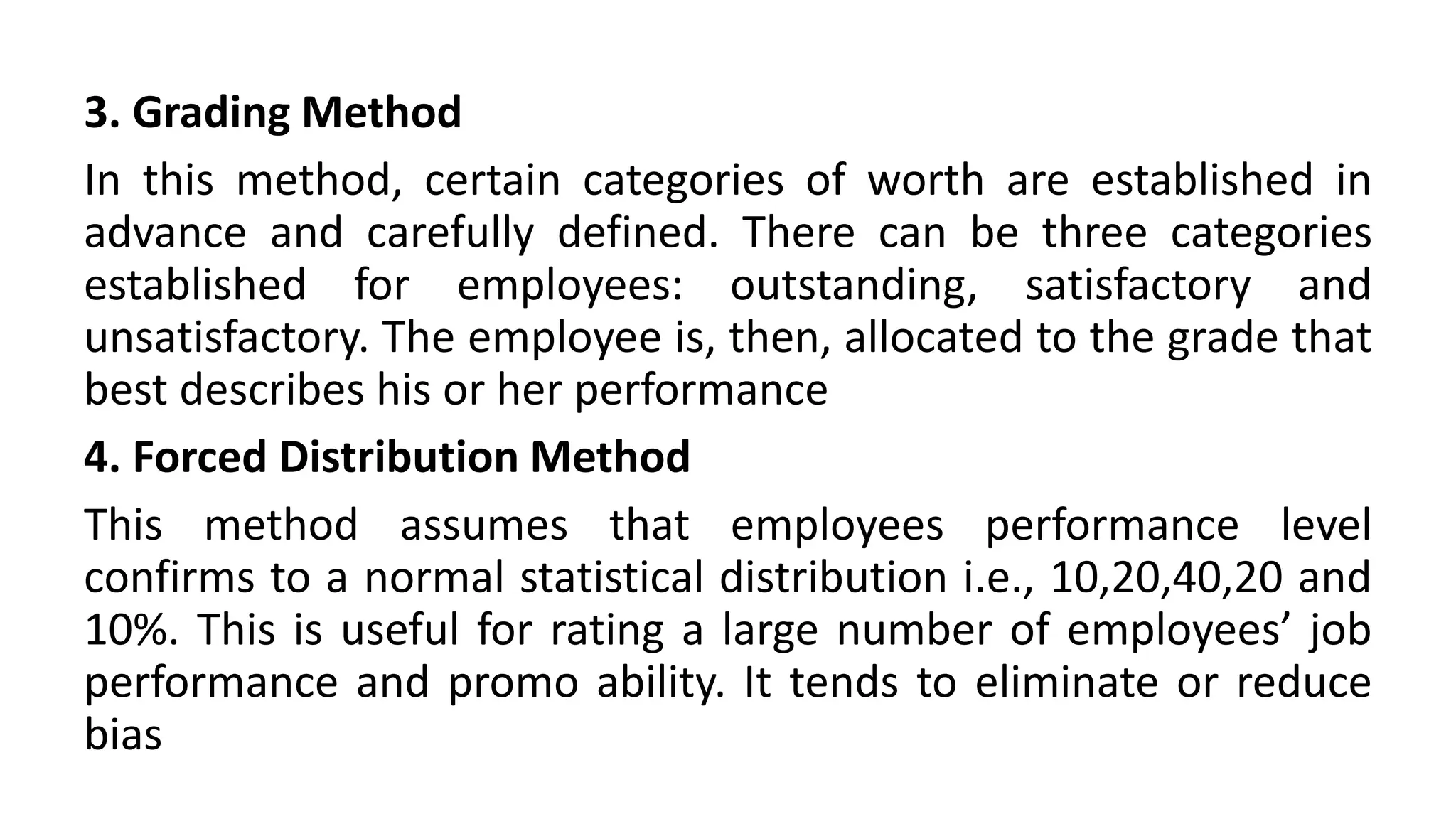 3. Grading Method

In this method, certain categories of worth are established in advance and carefully defined. There can be three categories established for employees: outstanding, satisfactory and unsatisfactory. The employee is, then, allocated to the grade that best describes his or her performance

4. Forced Distribution Method

This method assumes that employees performance level confirms to a normal statistical distribution i.e., 10,20,40,20 and 10%. This is useful for rating a large number of employees’ job performance and promo ability. It tends to eliminate or reduce bias